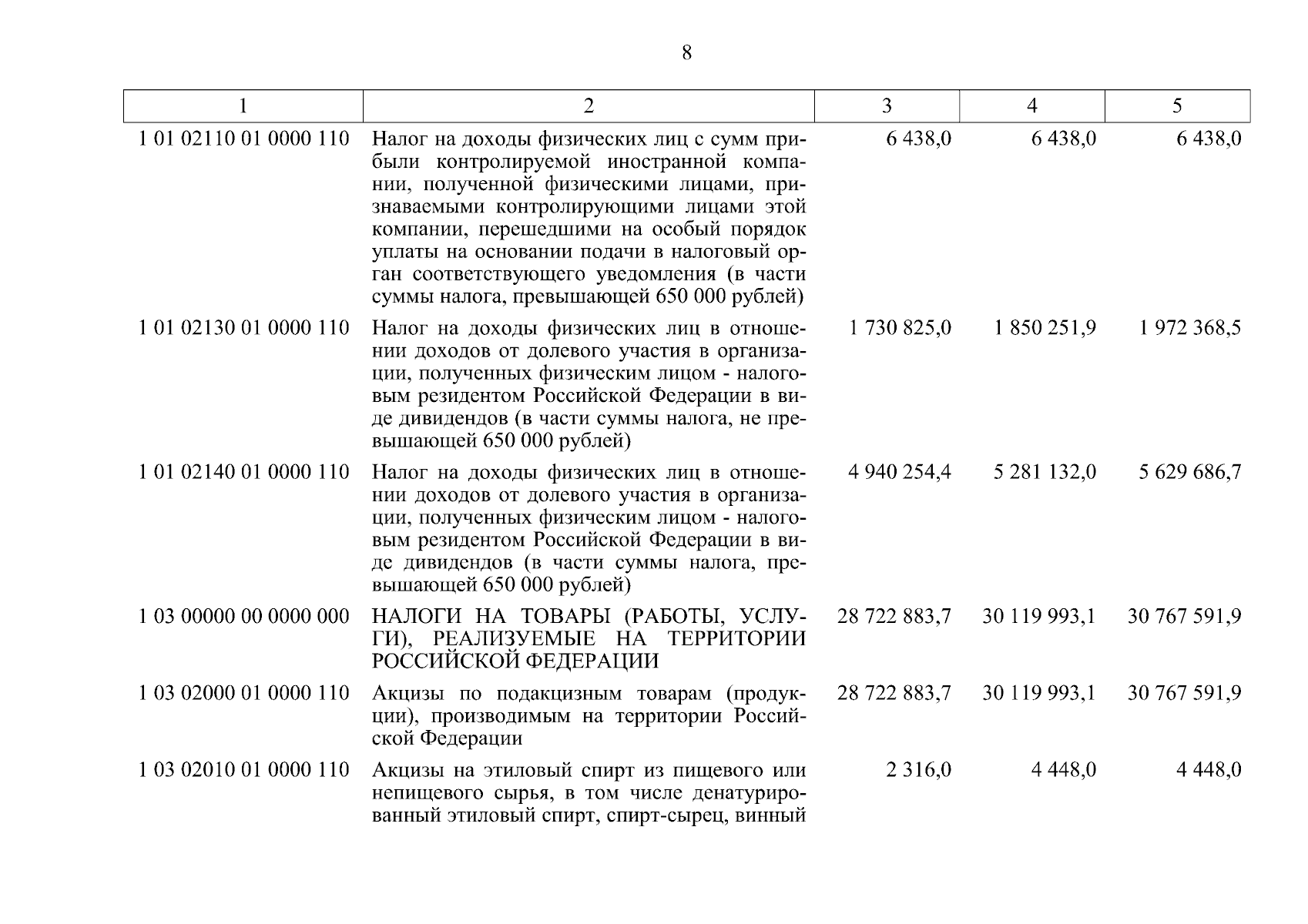 8

| 1 | 2 | 3 | 4 | 5 |
|---|---|---|---|---|
| 1 01 02110 01 0000 110 | Налог на доходы физических лиц с сумм прибыли контролируемой иностранной компании, полученной физическими лицами, признаваемыми контролирующими лицами этой компании, перешедшими на особый порядок уплаты на основании подачи в налоговый орган соответствующего уведомления (в части суммы налога, превышающей 650 000 рублей) | 6 438,0 | 6 438,0 | 6 438,0 |
| 1 01 02130 01 0000 110 | Налог на доходы физических лиц в отношении доходов от долевого участия в организации, полученных физическим лицом - налоговым резидентом Российской Федерации в виде дивидендов (в части суммы налога, не превышающей 650 000 рублей) | 1 730 825,0 | 1 850 251,9 | 1 972 368,5 |
| 1 01 02140 01 0000 110 | Налог на доходы физических лиц в отношении доходов от долевого участия в организации, полученных физическим лицом - налоговым резидентом Российской Федерации в виде дивидендов (в части суммы налога, превышающей 650 000 рублей) | 4 940 254,4 | 5 281 132,0 | 5 629 686,7 |
| 1 03 00000 00 0000 000 | НАЛОГИ НА ТОВАРЫ (РАБОТЫ, УСЛУГИ), РЕАЛИЗУЕМЫЕ НА ТЕРРИТОРИИ РОССИЙСКОЙ ФЕДЕРАЦИИ | 28 722 883,7 | 30 119 993,1 | 30 767 591,9 |
| 1 03 02000 01 0000 110 | Акцизы по подакцизным товарам (продукции), производимым на территории Российской Федерации | 28 722 883,7 | 30 119 993,1 | 30 767 591,9 |
| 1 03 02010 01 0000 110 | Акцизы на этиловый спирт из пищевого или непищевого сырья, в том числе денатурированный этиловый спирт, спирт-сырец, винный | 2 316,0 | 4 448,0 | 4 448,0 |